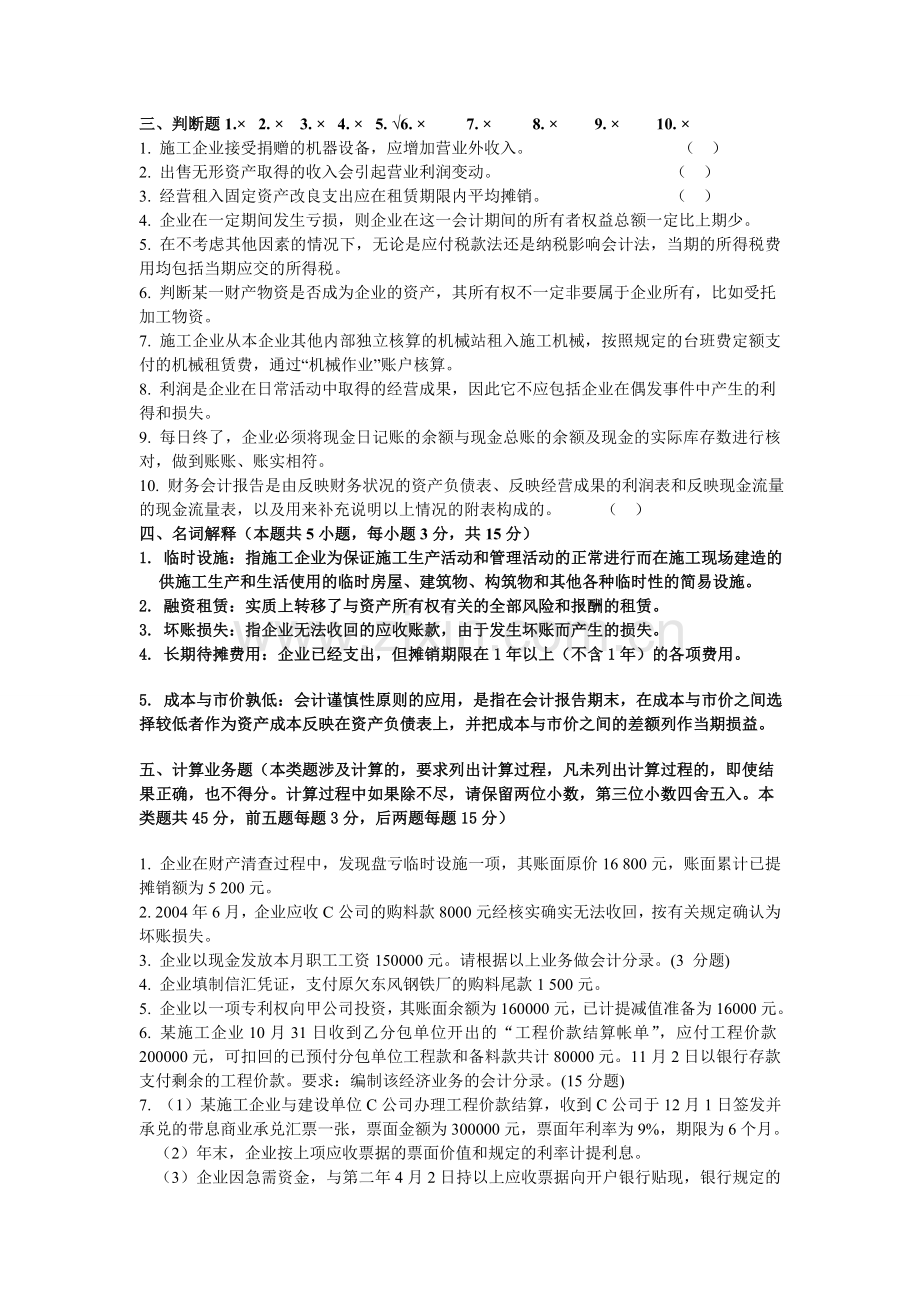 三、判断题 1.× 2. × 3. × 4. × 5. √6. × 7. × 8. × 9. × 10. ×
1. 施工企业接受捐赠的机器设备，应增加营业外收入。 ( )
2. 出售无形资产取得的收入会引起营业利润变动。 ( )
3. 经营租入固定资产改良支出应在租赁期限内平均摊销。 ( )
4. 企业在一定期间发生亏损，则企业在这一会计期间的所有者权益总额一定比上期少。
5. 在不考虑其他因素的情况下，无论是应付税款法还是纳税影响会计法，当期的所得税费用均包括当期应交的所得税。
6. 判断某一财产物资是否成为企业的资产，其所有权不一定非要属于企业所有，比如受托加工物资。
7. 施工企业从本企业其他内部独立核算的机械站租入施工机械，按照规定的台班费定额支付的机械租赁费，通过“机械作业”账户核算。
8. 利润是企业在日常活动中取得的经营成果，因此它不应包括企业在偶发事件中产生的利得和损失。
9. 每日终了，企业必须将现金日记账的余额与现金总账的余额及现金的实际库存数进行核对，做到账账、账实相符。
10. 财务会计报告是由反映财务状况的资产负债表、反映经营成果的利润表和反映现金流量的现金流量表，以及用来补充说明以上情况的附表构成的。 ( )
四、名词解释（本题共 5 小题，每小题 3 分，共 15 分）
1. 临时设施：指施工企业为保证施工生产活动和管理活动的正常进行而在施工现场建造的供施工生产和生活使用的临时房屋、建筑物、构筑物和其他各种临时性的简易设施。
2. 融资租赁：实质上转移了与资产所有权有关的全部风险和报酬的租赁。
3. 坏账损失：指企业无法收回的应收账款，由于发生坏账而产生的损失。
4. 长期待摊费用：企业已经支出，但摊销期限在 1 年以上（不含 1 年）的各项费用。

5. 成本与市价孰低：会计谨慎性原则的应用，是指在会计报告期末，在成本与市价之间选择较低者作为资产成本反映在资产负债表上，并把成本与市价之间的差额列作当期损益。

五、计算业务题（本类题涉及计算的，要求列出计算过程，凡未列出计算过程的，即使结果正确，也不得分。计算过程中如果除不尽，请保留两位小数，第三位小数四舍五入。本类题共 45 分，前五题每题 3 分，后两题每题 15 分）

1. 企业在财产清查过程中，发现盘亏临时设施一项，其账面原价 16 800 元，账面累计已提摊销额为 5 200 元。
2. 2004 年 6 月，企业应收 C 公司的购料款 8000 元经核实确实无法收回，按有关规定确认为坏账损失。
3. 企业以现金发放本月职工工资 150000 元。请根据以上业务做会计分录。(3 分题)
4. 企业填制信汇凭证，支付原欠东风钢铁厂的购料尾款 1 500 元。
5. 企业以一项专利权向甲公司投资，其账面余额为 160000 元，已计提减值准备为 16000 元。
6. 某施工企业 10 月 31 日收到乙分包单位开出的“工程价款结算帐单”，应付工程价款 200000 元，可扣回的已预付分包单位工程款和备料款共计 80000 元。11 月 2 日以银行存款支付剩余的工程价款。要求：编制该经济业务的会计分录。(15 分题)
7. （1）某施工企业与建设单位 C 公司办理工程价款结算，收到 C 公司于 12 月 1 日签发并承兑的带息商业承兑汇票一张，票面金额为 300000 元，票面年利率为 9%，期限为 6 个月。
（2）年末，企业按上项应收票据的票面价值和规定的利率计提利息。
（3）企业因急需资金，与第二年 4 月 2 日持以上应收票据向开户银行贴现，银行规定的